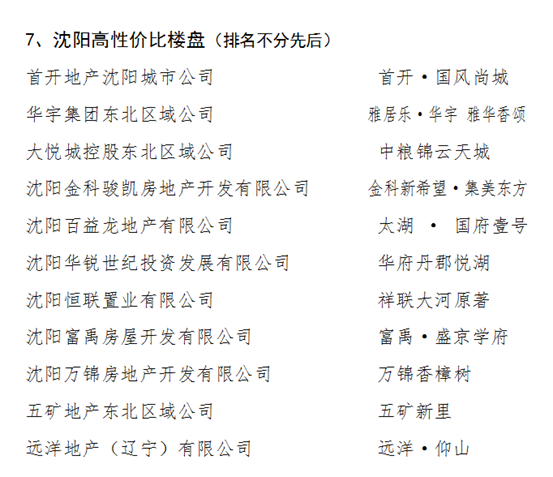 7、沈阳高性价比楼盘（排名不分先后）

| | |
|---|---|
| 首开地产沈阳城市公司 | 首开·国风尚城 |
| 华宇集团东北区域公司 | 雅居乐·华宇 雅华香颂 |
| 大悦城控股东北区域公司 | 中粮锦云天城 |
| 沈阳金科骏凯房地产开发有限公司 | 金科新希望·集美东方 |
| 沈阳百益龙地产有限公司 | 太湖 · 国府壹号 |
| 沈阳华锐世纪投资发展有限公司 | 华府丹郡悦湖 |
| 沈阳恒联置业有限公司 | 祥联大河原著 |
| 沈阳富禹房屋开发有限公司 | 富禹·盛京学府 |
| 沈阳万锦房地产开发有限公司 | 万锦香樟树 |
| 五矿地产东北区域公司 | 五矿新里 |
| 远洋地产（辽宁）有限公司 | 远洋·仰山 |